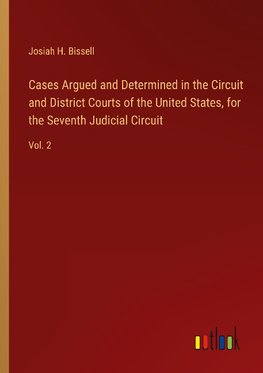 Josiah H. Bissell

Cases Argued and Determined in the Circuit and District Courts of the United States, for the Seventh Judicial Circuit

Vol. 2

outlook